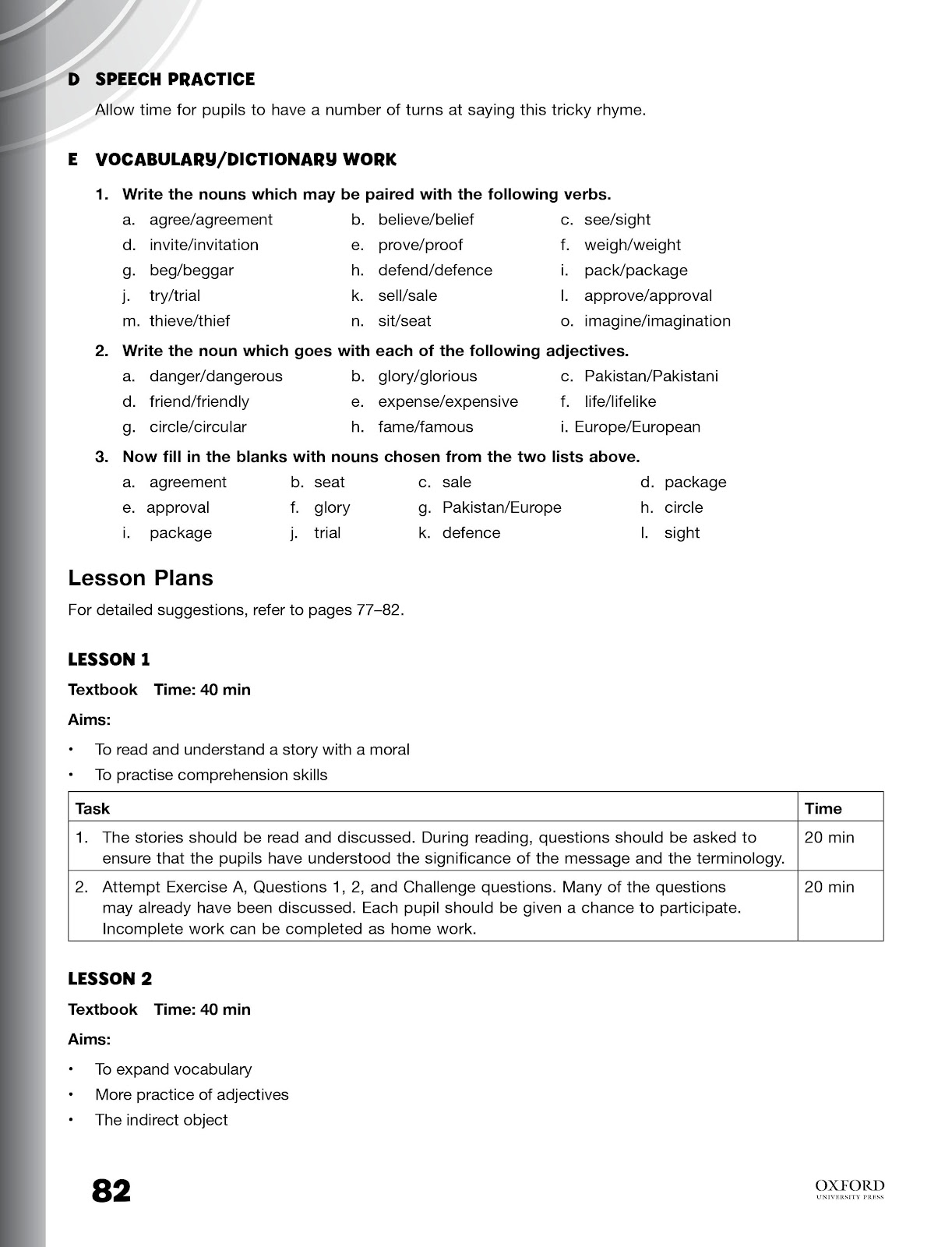 D SPEECH PRACTICE

Allow time for pupils to have a number of turns at saying this tricky rhyme.

E VOCABULARY/DICTIONARY WORK

1. Write the nouns which may be paired with the following verbs.

a. agree/agreement
b. believe/belief
c. see/sight
d. invite/invitation
e. prove/proof
f. weigh/weight
g. beg/beggar
h. defend/defence
i. pack/package
j. try/trial
k. sell/sale
l. approve/approval
m. thieve/thief
n. sit/seat
o. imagine/imagination

2. Write the noun which goes with each of the following adjectives.

a. danger/dangerous
b. glory/glorious
c. Pakistan/Pakistani
d. friend/friendly
e. expense/expensive
f. life/lifelike
g. circle/circular
h. fame/famous
i. Europe/European

3. Now fill in the blanks with nouns chosen from the two lists above.

a. agreement
b. seat
c. sale
d. package
e. approval
f. glory
g. Pakistan/Europe
h. circle
i. package
j. trial
k. defence
l. sight

Lesson Plans

For detailed suggestions, refer to pages 77–82.

LESSON 1

Textbook Time: 40 min

Aims:

• To read and understand a story with a moral
• To practise comprehension skills

| Task | Time |
|---|---|
| 1. The stories should be read and discussed. During reading, questions should be asked to ensure that the pupils have understood the significance of the message and the terminology. | 20 min |
| 2. Attempt Exercise A, Questions 1, 2, and Challenge questions. Many of the questions may already have been discussed. Each pupil should be given a chance to participate. Incomplete work can be completed as home work. | 20 min |

LESSON 2

Textbook Time: 40 min

Aims:

• To expand vocabulary
• More practice of adjectives
• The indirect object

82

OXFORD
UNIVERSITY PRESS